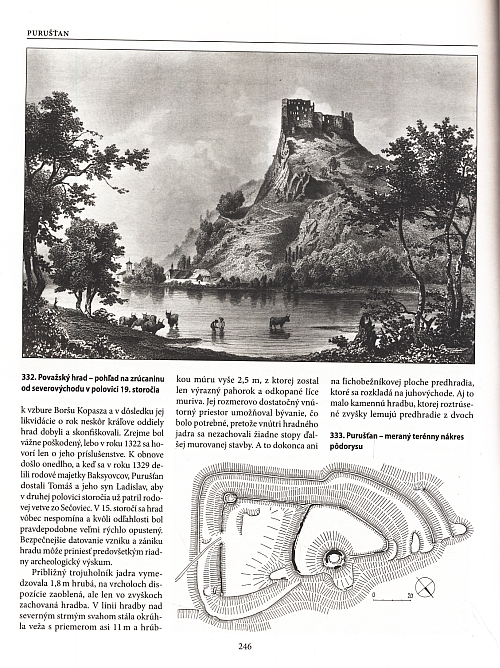 PURUŠŤAN

332. Považský hrad – pohľad na zrúcaninu od severovýchodu v polovici 19. storočia

k vzbure Boršu Kopasza a v dôsledku jej likvidácie o rok neskôr kráľove oddiely hrad dobyli a skonfiškovali. Zrejme bol vážne poškodený, lebo v roku 1322 sa hovorí len o jeho príslušenstve. K obnove došlo onedlho, a keď sa v roku 1329 delili rodové majetky Baksyovcov, Purušťan dostali Tomáš a jeho syn Ladislav, aby v druhej polovici storočia už patril rodovej vetve zo Sečoviec. V 15. storočí sa hrad vôbec nespomína a kvôli odľahlosti bol pravdepodobne veľmi rýchlo opustený. Bezpečnejšie datovanie vzniku a zániku hradu môže priniesť predovšetkým riadny archeologický výskum.

Približný trojuholník jadra vymedzovala 1,8 m hrubá, na vrcholoch dispozície zaoblená, ale len vo zvyškoch zachovaná hradba. V línii hradby nad severným strmým svahom stála okrúhla veža s priemerom asi 11 m a hrúbkou múru vyše 2,5 m, z ktorej zostal len výrazný pahorok a odkopané líce muriva. Jej rozmerovo dostatočný vnútorný priestor umožňoval bývanie, čo bolo potrebné, pretože vnútri hradného jadra sa nezachovali žiadne stopy ďalšej murovanej stavby. A to dokonca ani na lichobežníkovej ploche predhradia, ktoré sa rozkladá na juhovýchode. Aj to malo kamennú hradbu, ktorej roztrúsené zvyšky lemujú predhradie z dvoch

333. Purušťan – meraný terénny nákres pôdorysu

0 20

246